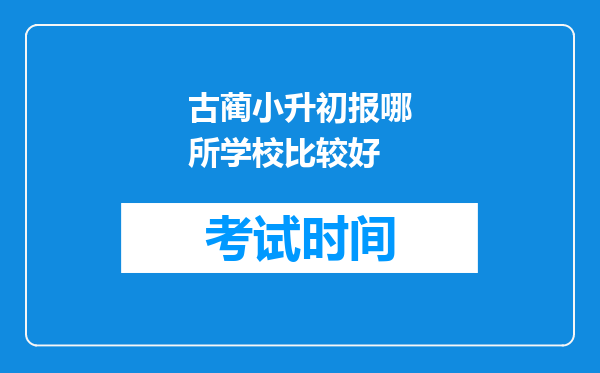 古蔺小升初报哪所学校比较好

考试时间